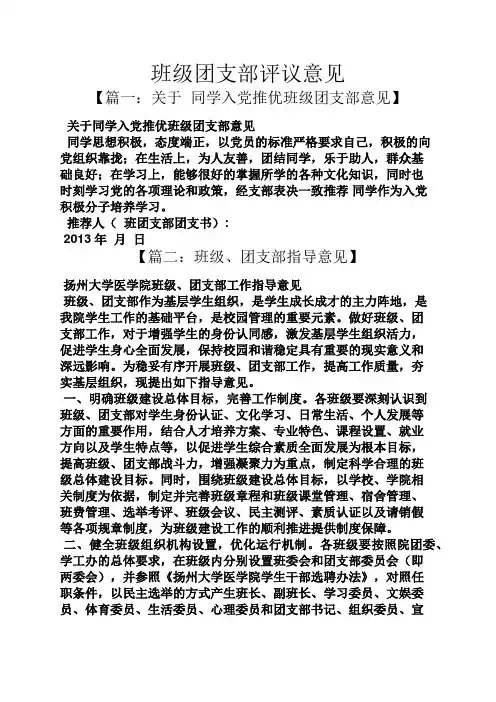 班级团支部评议意见

【篇一：关于 同学入党推优班级团支部意见】

关于同学入党推优班级团支部意见

同学思想积极，态度端正，以党员的标准严格要求自己，积极的向党组织靠拢；在生活上，为人友善，团结同学，乐于助人，群众基础良好；在学习上，能够很好的掌握所学的各种文化知识，同时也时刻学习党的各项理论和政策，经支部表决一致推荐 同学作为入党积极分子培养学习。

推荐人（ 班团支部团支书）：

2013 年 月 日

【篇二：班级、团支部指导意见】

扬州大学医学院班级、团支部工作指导意见

班级、团支部作为基层学生组织，是学生成长成才的主力阵地，是我院学生工作的基础平台，是校园管理的重要元素。做好班级、团支部工作，对于增强学生的身份认同感，激发基层学生组织活力，促进学生身心全面发展，保持校园和谐稳定具有重要的现实意义和深远影响。为稳妥有序开展班级、团支部工作，提高工作质量，夯实基层组织，现提出如下指导意见。

一、明确班级建设总体目标，完善工作制度。各班级要深刻认识到班级、团支部对学生身份认证、文化学习、日常生活、个人发展等方面的重要作用，结合人才培养方案、专业特色、课程设置、就业方向以及学生特点等，以促进学生综合素质全面发展为根本目标，提高班级、团支部战斗力，增强凝聚力为重点，制定科学合理的班级总体建设目标。同时，围绕班级建设总体目标，以学校、学院相关制度为依据，制定并完善班级章程和班级课堂管理、宿舍管理、班费管理、选举考评、班级会议、民主测评、素质认证以及请销假等各项规章制度，为班级建设工作的顺利推进提供制度保障。

二、健全班级组织机构设置，优化运行机制。各班级要按照院团委、学工办的总体要求，在班级内分别设置班委会和团支部委员会（即两委会），并参照《扬州大学医学院学生干部选聘办法》，对照任职条件，以民主选举的方式产生班长、副班长、学习委员、文娱委员、体育委员、生活委员、心理委员和团支部书记、组织委员、宣